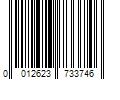 0 012623 733746